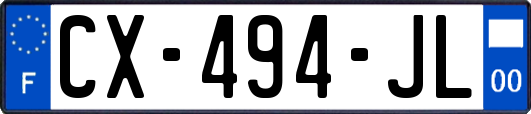 F
CX-494-JL
00